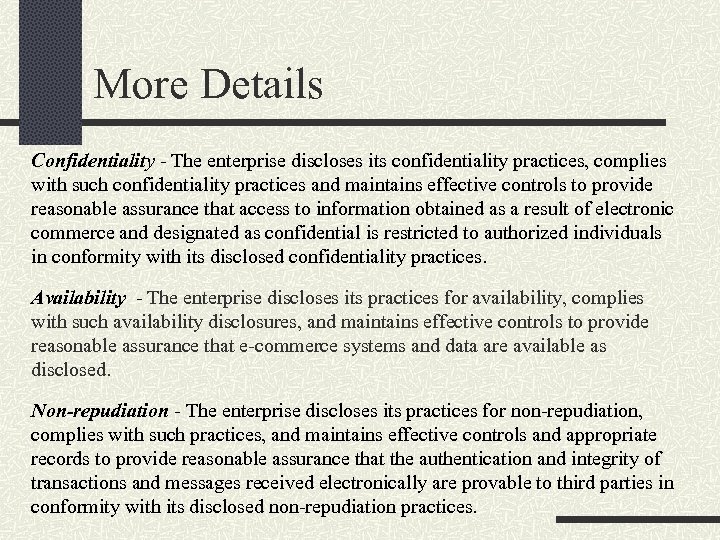 More Details

Confidentiality - The enterprise discloses its confidentiality practices, complies with such confidentiality practices and maintains effective controls to provide reasonable assurance that access to information obtained as a result of electronic commerce and designated as confidential is restricted to authorized individuals in conformity with its disclosed confidentiality practices.

Availability - The enterprise discloses its practices for availability, complies with such availability disclosures, and maintains effective controls to provide reasonable assurance that e-commerce systems and data are available as disclosed.

Non-repudiation - The enterprise discloses its practices for non-repudiation, complies with such practices, and maintains effective controls and appropriate records to provide reasonable assurance that the authentication and integrity of transactions and messages received electronically are provable to third parties in conformity with its disclosed non-repudiation practices.